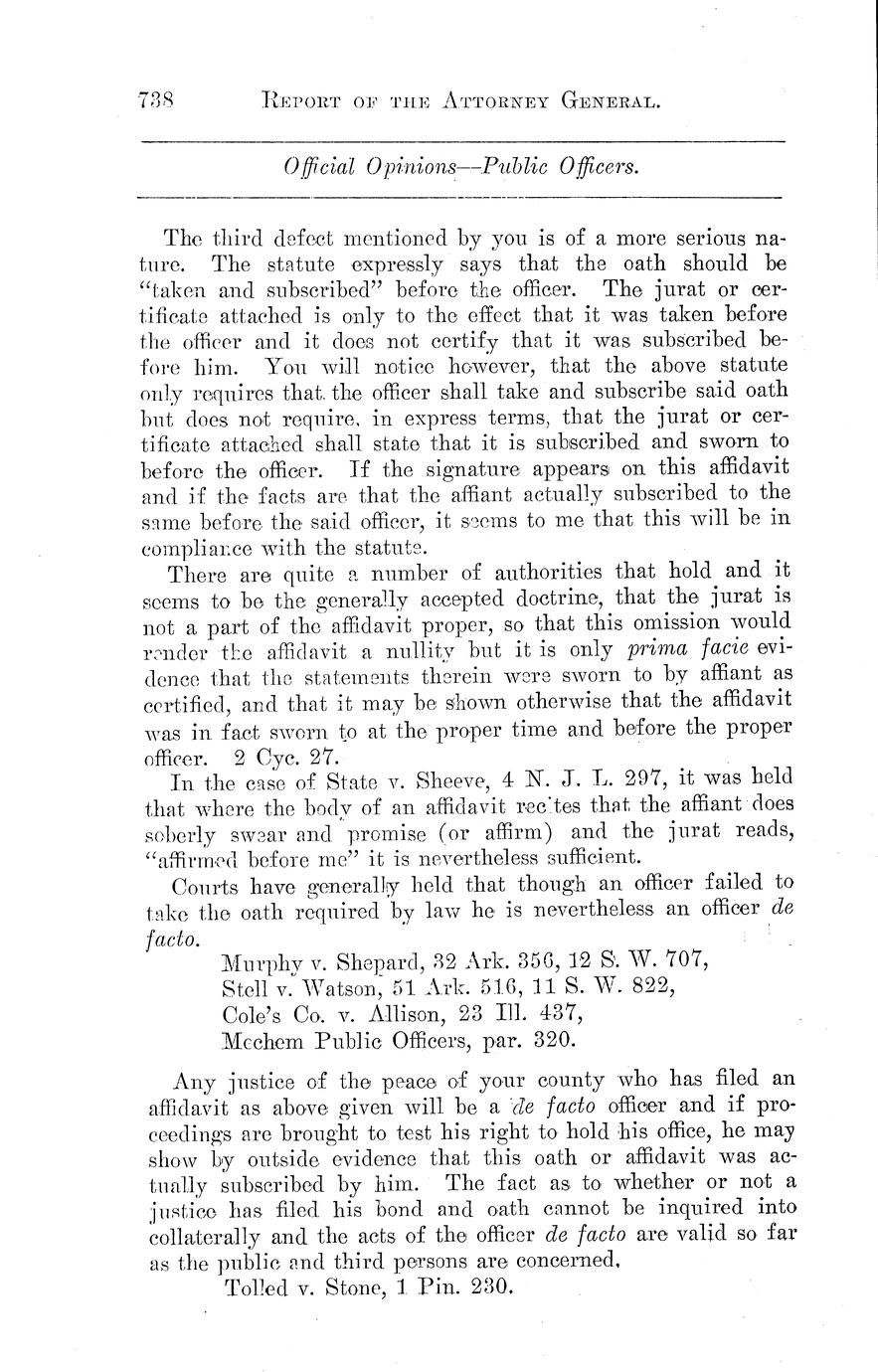 738 REPORT OF THE ATTORNEY GENERAL.

Official Opinions—Public Officers.

The third defect mentioned by you is of a more serious nature. The statute expressly says that the oath should be "taken and subscribed" before the officer. The jurat or certificate attached is only to the effect that it was taken before the officer and it does not certify that it was subscribed before him. You will notice however, that the above statute only requires that the officer shall take and subscribe said oath but does not require, in express terms, that the jurat or certificate attached shall state that it is subscribed and sworn to before the officer. If the signature appears on this affidavit and if the facts are that the affiant actually subscribed to the same before the said officer, it seems to me that this will be in compliance with the statute.

There are quite a number of authorities that hold and it seems to be the generally accepted doctrine, that the jurat is not a part of the affidavit proper, so that this omission would render the affidavit a nullity but it is only prima facie evidence that the statements therein were sworn to by affiant as certified, and that it may be shown otherwise that the affidavit was in fact sworn to at the proper time and before the proper officer. 2 Cyc. 27.

In the case of State v. Sheeve, 4 N. J. L. 297, it was held that where the body of an affidavit recites that the affiant does soberly swear and promise (or affirm) and the jurat reads, "affirmed before me" it is nevertheless sufficient.

Courts have generally held that though an officer failed to take the oath required by law he is nevertheless an officer de facto.

Murphy v. Shepard, 32 Ark. 356, 12 S. W. 707,
Stell v. Watson, 51 Ark. 516, 11 S. W. 822,
Cole's Co. v. Allison, 23 Ill. 437,
Mechem Public Officers, par. 320.

Any justice of the peace of your county who has filed an affidavit as above given will be a de facto officer and if proceedings are brought to test his right to hold his office, he may show by outside evidence that this oath or affidavit was actually subscribed by him. The fact as to whether or not a justice has filed his bond and oath cannot be inquired into collaterally and the acts of the officer de facto are valid so far as the public and third persons are concerned.

Tolled v. Stone, 1 Pin. 230.